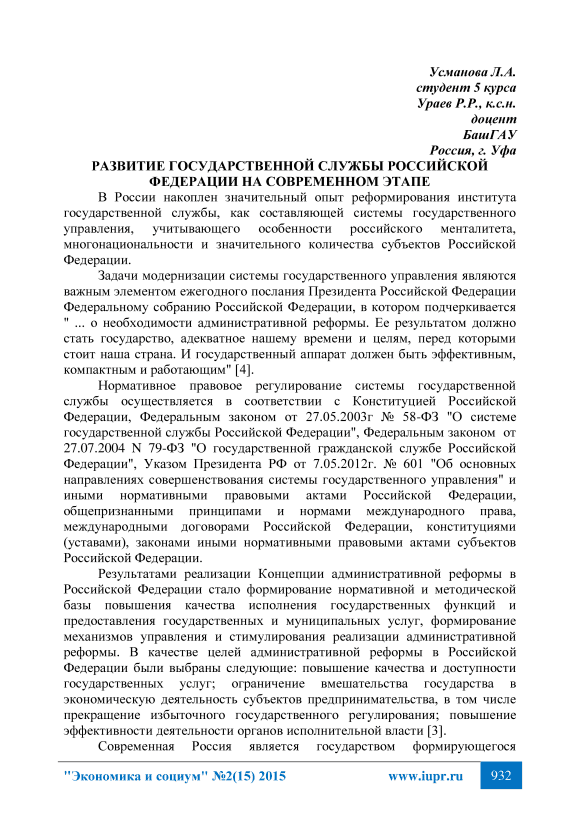 Усманова Л.А.
студент 5 курса
Ураев Р.Р., к.с.н.
доцент
БашГАУ
Россия, г. Уфа

РАЗВИТИЕ ГОСУДАРСТВЕННОЙ СЛУЖБЫ РОССИЙСКОЙ ФЕДЕРАЦИИ НА СОВРЕМЕННОМ ЭТАПЕ

В России накоплен значительный опыт реформирования института государственной службы, как составляющей системы государственного управления, учитывающего особенности российского менталитета, многонациональности и значительного количества субъектов Российской Федерации.

Задачи модернизации системы государственного управления являются важным элементом ежегодного послания Президента Российской Федерации Федеральному собранию Российской Федерации, в котором подчеркивается " ... о необходимости административной реформы. Ее результатом должно стать государство, адекватное нашему времени и целям, перед которыми стоит наша страна. И государственный аппарат должен быть эффективным, компактным и работающим" [4].

Нормативное правовое регулирование системы государственной службы осуществляется в соответствии с Конституцией Российской Федерации, Федеральным законом от 27.05.2003г № 58-ФЗ "О системе государственной службы Российской Федерации", Федеральным законом от 27.07.2004 N 79-ФЗ "О государственной гражданской службе Российской Федерации", Указом Президента РФ от 7.05.2012г. № 601 "Об основных направлениях совершенствования системы государственного управления" и иными нормативными правовыми актами Российской Федерации, общепризнанными принципами и нормами международного права, международными договорами Российской Федерации, конституциями (уставами), законами иными нормативными правовыми актами субъектов Российской Федерации.

Результатами реализации Концепции административной реформы в Российской Федерации стало формирование нормативной и методической базы повышения качества исполнения государственных функций и предоставления государственных и муниципальных услуг, формирование механизмов управления и стимулирования реализации административной реформы. В качестве целей административной реформы в Российской Федерации были выбраны следующие: повышение качества и доступности государственных услуг; ограничение вмешательства государства в экономическую деятельность субъектов предпринимательства, в том числе прекращение избыточного государственного регулирования; повышение эффективности деятельности органов исполнительной власти [3].

Современная Россия является государством формирующегося

"Экономика и социум" №2(15) 2015 www.iupr.ru 932